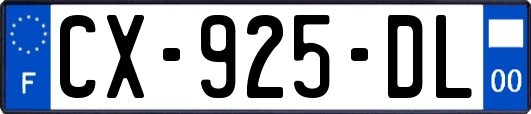 F
CX-925-DL
00